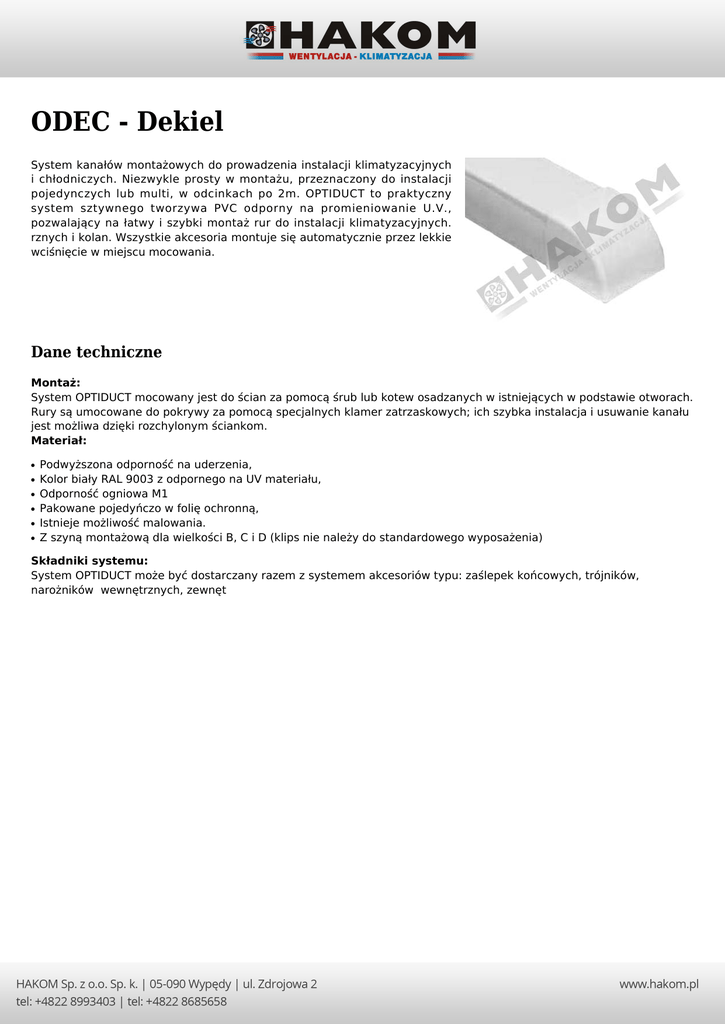 HAKOM
WENTYLACJA - KLIMATYZACJA

ODEC - Dekiel

System kanałów montażowych do prowadzenia instalacji klimatyzacyjnych i chłodniczych. Niezwykle prosty w montażu, przeznaczony do instalacji pojedynczych lub multi, w odcinkach po 2m. OPTIDUCT to praktyczny system sztywnego tworzywa PVC odporny na promieniowanie U.V., pozwalający na łatwy i szybki montaż rur do instalacji klimatyzacyjnych. rznych i kolan. Wszystkie akcesoria montuje się automatycznie przez lekkie wciśnięcie w miejscu mocowania.

HAKOM
WENTYLACJA - KLIMATYZACJA

Dane techniczne

Montaż:
System OPTIDUCT mocowany jest do ścian za pomocą śrub lub kotew osadzanych w istniejących w podstawie otworach. Rury są umocowane do pokrywy za pomocą specjalnych klamer zatrzaskowych; ich szybka instalacja i usuwanie kanału jest możliwa dzięki rozchylonym ściankom.
Materiał:

• Podwyższona odporność na uderzenia,
• Kolor biały RAL 9003 z odpornego na UV materiału,
• Odporność ogniowa M1
• Pakowane pojedyńczo w folię ochronną,
• Istnieje możliwość malowania.
• Z szyną montażową dla wielkości B, C i D (klips nie należy do standardowego wyposażenia)

Składniki systemu:
System OPTIDUCT może być dostarczany razem z systemem akcesoriów typu: zaślepek końcowych, trójników, narożników wewnętrznych, zewnęt

HAKOM Sp. z o.o. Sp. k. | 05-090 Wypędy | ul. Zdrojowa 2
tel: +4822 8993403 | tel: +4822 8685658
www.hakom.pl